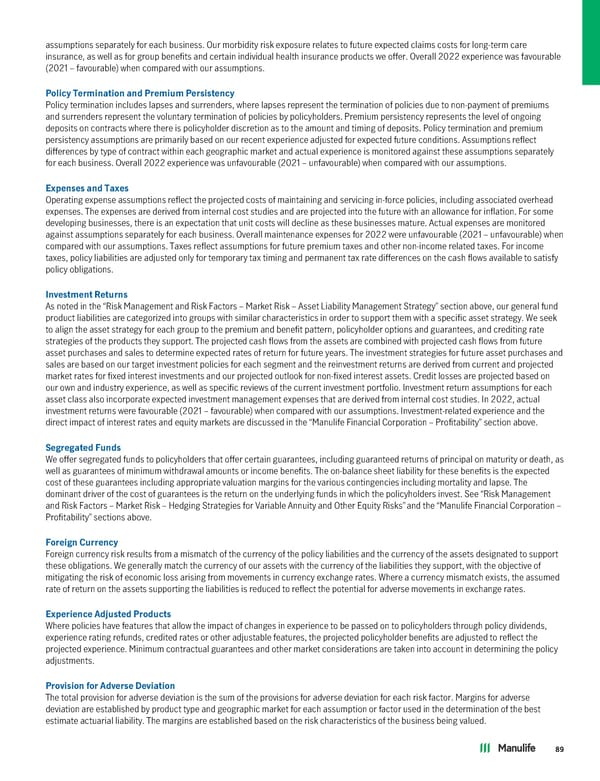 assumptions separately for each business. Our morbidity risk exposure relates to future expected claims costs for long-term care insurance, as well as for group benefits and certain individual health insurance products we offer. Overall 2022 experience was favourable (2021 – favourable) when compared with our assumptions.

Policy Termination and Premium Persistency
Policy termination includes lapses and surrenders, where lapses represent the termination of policies due to non-payment of premiums and surrenders represent the voluntary termination of policies by policyholders. Premium persistency represents the level of ongoing deposits on contracts where there is policyholder discretion as to the amount and timing of deposits. Policy termination and premium persistency assumptions are primarily based on our recent experience adjusted for expected future conditions. Assumptions reflect differences by type of contract within each geographic market and actual experience is monitored against these assumptions separately for each business. Overall 2022 experience was unfavourable (2021 – unfavourable) when compared with our assumptions.

Expenses and Taxes
Operating expense assumptions reflect the projected costs of maintaining and servicing in-force policies, including associated overhead expenses. The expenses are derived from internal cost studies and are projected into the future with an allowance for inflation. For some developing businesses, there is an expectation that unit costs will decline as these businesses mature. Actual expenses are monitored against assumptions separately for each business. Overall maintenance expenses for 2022 were unfavourable (2021 – unfavourable) when compared with our assumptions. Taxes reflect assumptions for future premium taxes and other non-income related taxes. For income taxes, policy liabilities are adjusted only for temporary tax timing and permanent tax rate differences on the cash flows available to satisfy policy obligations.

Investment Returns
As noted in the "Risk Management and Risk Factors – Market Risk – Asset Liability Management Strategy" section above, our general fund product liabilities are categorized into groups with similar characteristics in order to support them with a specific asset strategy. We seek to align the asset strategy for each group to the premium and benefit pattern, policyholder options and guarantees, and crediting rate strategies of the products they support. The projected cash flows from the assets are combined with projected cash flows from future asset purchases and sales to determine expected rates of return for future years. The investment strategies for future asset purchases and sales are based on our target investment policies for each segment and the reinvestment returns are derived from current and projected market rates for fixed interest investments and our projected outlook for non-fixed interest assets. Credit losses are projected based on our own and industry experience, as well as specific reviews of the current investment portfolio. Investment return assumptions for each asset class also incorporate expected investment management expenses that are derived from internal cost studies. In 2022, actual investment returns were favourable (2021 – favourable) when compared with our assumptions. Investment-related experience and the direct impact of interest rates and equity markets are discussed in the "Manulife Financial Corporation – Profitability" section above.

Segregated Funds
We offer segregated funds to policyholders that offer certain guarantees, including guaranteed returns of principal on maturity or death, as well as guarantees of minimum withdrawal amounts or income benefits. The on-balance sheet liability for these benefits is the expected cost of these guarantees including appropriate valuation margins for the various contingencies including mortality and lapse. The dominant driver of the cost of guarantees is the return on the underlying funds in which the policyholders invest. See "Risk Management and Risk Factors – Market Risk – Hedging Strategies for Variable Annuity and Other Equity Risks" and the "Manulife Financial Corporation – Profitability" sections above.

Foreign Currency
Foreign currency risk results from a mismatch of the currency of the policy liabilities and the currency of the assets designated to support these obligations. We generally match the currency of our assets with the currency of the liabilities they support, with the objective of mitigating the risk of economic loss arising from movements in currency exchange rates. Where a currency mismatch exists, the assumed rate of return on the assets supporting the liabilities is reduced to reflect the potential for adverse movements in exchange rates.

Experience Adjusted Products
Where policies have features that allow the impact of changes in experience to be passed on to policyholders through policy dividends, experience rating refunds, credited rates or other adjustable features, the projected policyholder benefits are adjusted to reflect the projected experience. Minimum contractual guarantees and other market considerations are taken into account in determining the policy adjustments.

Provision for Adverse Deviation
The total provision for adverse deviation is the sum of the provisions for adverse deviation for each risk factor. Margins for adverse deviation are established by product type and geographic market for each assumption or factor used in the determination of the best estimate actuarial liability. The margins are established based on the risk characteristics of the business being valued.

Manulife 89